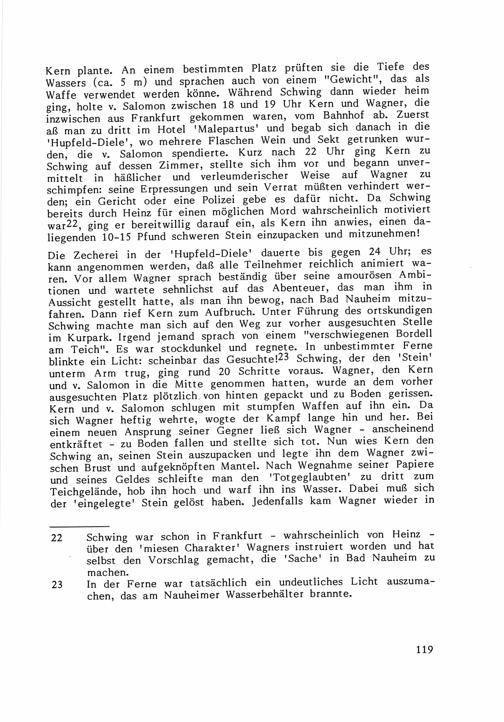 Kern plante. An einem bestimmten Platz prüften sie die Tiefe des Wassers (ca. 5 m) und sprachen auch von einem "Gewicht", das als Waffe verwendet werden könne. Während Schwing dann wieder heim ging, holte v. Salomon zwischen 18 und 19 Uhr Kern und Wagner, die inzwischen aus Frankfurt gekommen waren, vom Bahnhof ab. Zuerst aß man zu dritt im Hotel 'Malepartus' und begab sich danach in die 'Hupfeld-Diele', wo mehrere Flaschen Wein und Sekt getrunken wurden, die v. Salomon spendierte. Kurz nach 22 Uhr ging Kern zu Schwing auf dessen Zimmer, stellte sich ihm vor und begann unvermittelt in häßlicher und verleumderischer Weise auf Wagner zu schimpfen: seine Erpressungen und sein Verrat müßten verhindert werden; ein Gericht oder eine Polizei gebe es dafür nicht. Da Schwing bereits durch Heinz für einen möglichen Mord wahrscheinlich motiviert war$^{22}$, ging er bereitwillig darauf ein, als Kern ihn anwies, einen daliegenden 10-15 Pfund schweren Stein einzupacken und mitzunehmen!

Die Zecherei in der 'Hupfeld-Diele' dauerte bis gegen 24 Uhr; es kann angenommen werden, daß alle Teilnehmer reichlich animiert waren. Vor allem Wagner sprach beständig über seine amourösen Ambitionen und wartete sehnlichst auf das Abenteuer, das man ihm in Aussicht gestellt hatte, als man ihn bewog, nach Bad Nauheim mitzufahren. Dann rief Kern zum Aufbruch. Unter Führung des ortskundigen Schwing machte man sich auf den Weg zur vorher ausgesuchten Stelle im Kurpark. Irgend jemand sprach von einem "verschwiegenen Bordell am Teich". Es war stockdunkel und regnete. In unbestimmter Ferne blinkte ein Licht: scheinbar das Gesuchte!$^{23}$ Schwing, der den 'Stein' unterm Arm trug, ging rund 20 Schritte voraus. Wagner, den Kern und v. Salomon in die Mitte genommen hatten, wurde an dem vorher ausgesuchten Platz plötzlich von hinten gepackt und zu Boden gerissen. Kern und v. Salomon schlugen mit stumpfen Waffen auf ihn ein. Da sich Wagner heftig wehrte, wogte der Kampf lange hin und her. Bei einem neuen Ansprung seiner Gegner ließ sich Wagner - anscheinend entkräftet - zu Boden fallen und stellte sich tot. Nun wies Kern den Schwing an, seinen Stein auszupacken und legte ihn dem Wagner zwischen Brust und aufgeknöpften Mantel. Nach Wegnahme seiner Papiere und seines Geldes schleifte man den 'Totgeglaubten' zu dritt zum Teichgelände, hob ihn hoch und warf ihn ins Wasser. Dabei muß sich der 'eingelegte' Stein gelöst haben. Jedenfalls kam Wagner wieder in

22 Schwing war schon in Frankfurt - wahrscheinlich von Heinz - über den 'miesen Charakter' Wagners instruiert worden und hat selbst den Vorschlag gemacht, die 'Sache' in Bad Nauheim zu machen.

23 In der Ferne war tatsächlich ein undeutliches Licht auszumachen, das am Nauheimer Wasserbehälter brannte.

119